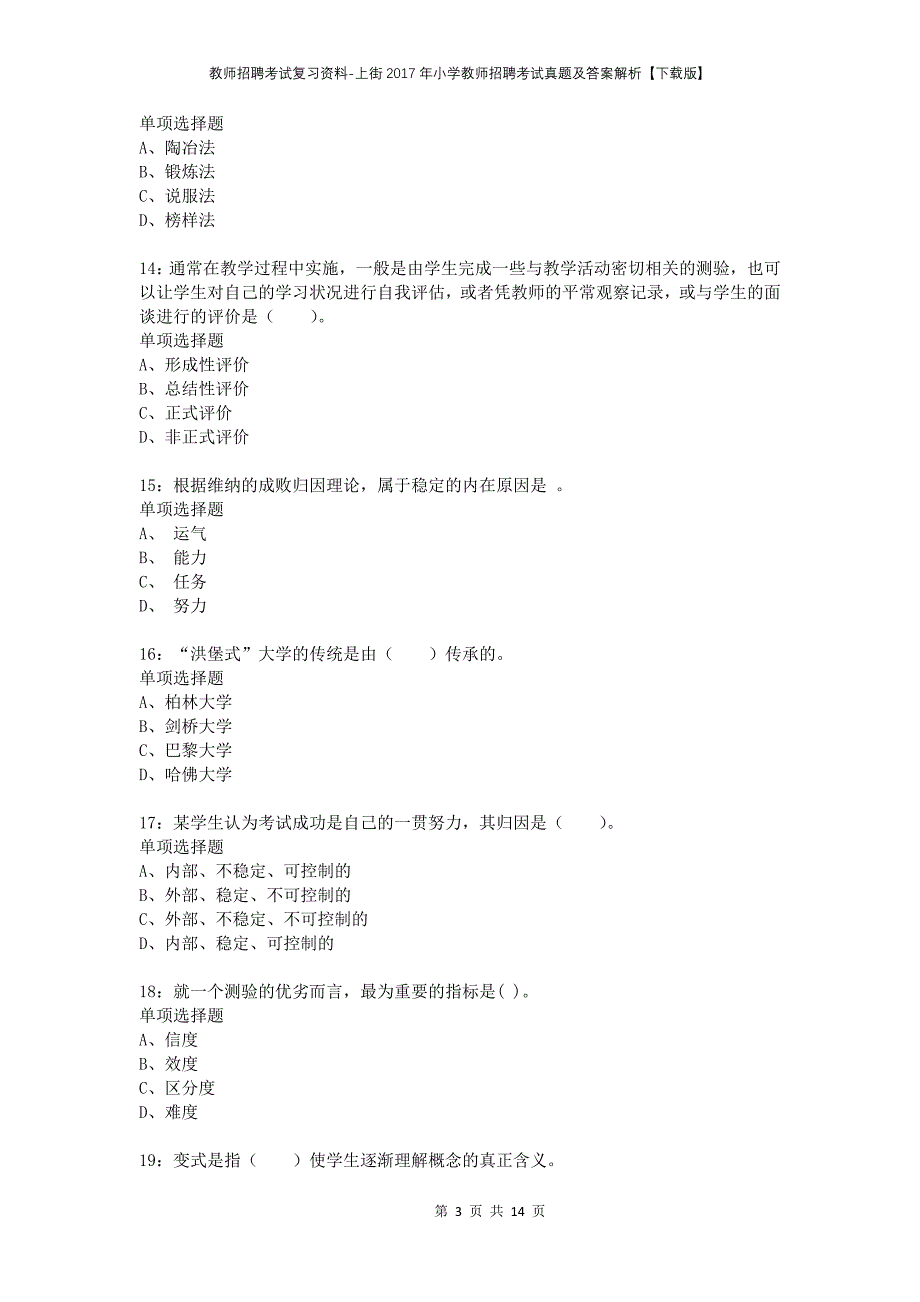 教师招聘考试复习资料-上街2017年小学教师招聘考试真题及答案解析【下载版】

单项选择题
A、陶冶法
B、锻炼法
C、说服法
D、榜样法

14：通常在教学过程中实施，一般是由学生完成一些与教学活动密切相关的测验，也可以让学生对自己的学习状况进行自我评估，或者凭教师的平常观察记录，或与学生的面谈进行的评价是（　　）。
单项选择题
A、形成性评价
B、总结性评价
C、正式评价
D、非正式评价

15：根据维纳的成败归因理论，属于稳定的内在原因是 。
单项选择题
A、 运气
B、 能力
C、 任务
D、 努力

16：“洪堡式”大学的传统是由（　　）传承的。
单项选择题
A、柏林大学
B、剑桥大学
C、巴黎大学
D、哈佛大学

17：某学生认为考试成功是自己的一贯努力，其归因是（　　）。
单项选择题
A、内部、不稳定、可控制的
B、外部、稳定、不可控制的
C、外部、不稳定、不可控制的
D、内部、稳定、可控制的

18：就一个测验的优劣而言，最为重要的指标是( )。
单项选择题
A、信度
B、效度
C、区分度
D、难度

19：变式是指（　　）使学生逐渐理解概念的真正含义。

第 3 页 共 14 页